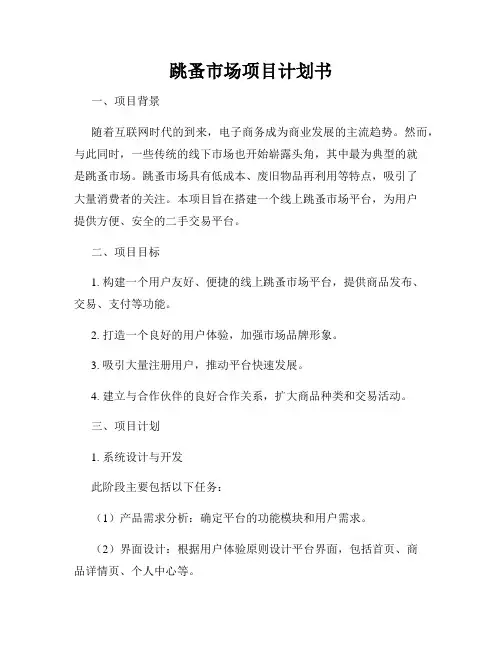 跳蚤市场项目计划书

一、项目背景

随着互联网时代的到来，电子商务成为商业发展的主流趋势。然而，与此同时，一些传统的线下市场也开始崭露头角，其中最为典型的就是跳蚤市场。跳蚤市场具有低成本、废旧物品再利用等特点，吸引了大量消费者的关注。本项目旨在搭建一个线上跳蚤市场平台，为用户提供方便、安全的二手交易平台。

二、项目目标

1. 构建一个用户友好、便捷的线上跳蚤市场平台，提供商品发布、交易、支付等功能。

2. 打造一个良好的用户体验，加强市场品牌形象。

3. 吸引大量注册用户，推动平台快速发展。

4. 建立与合作伙伴的良好合作关系，扩大商品种类和交易活动。

三、项目计划

1. 系统设计与开发

此阶段主要包括以下任务：

（1）产品需求分析：确定平台的功能模块和用户需求。

（2）界面设计：根据用户体验原则设计平台界面，包括首页、商品详情页、个人中心等。